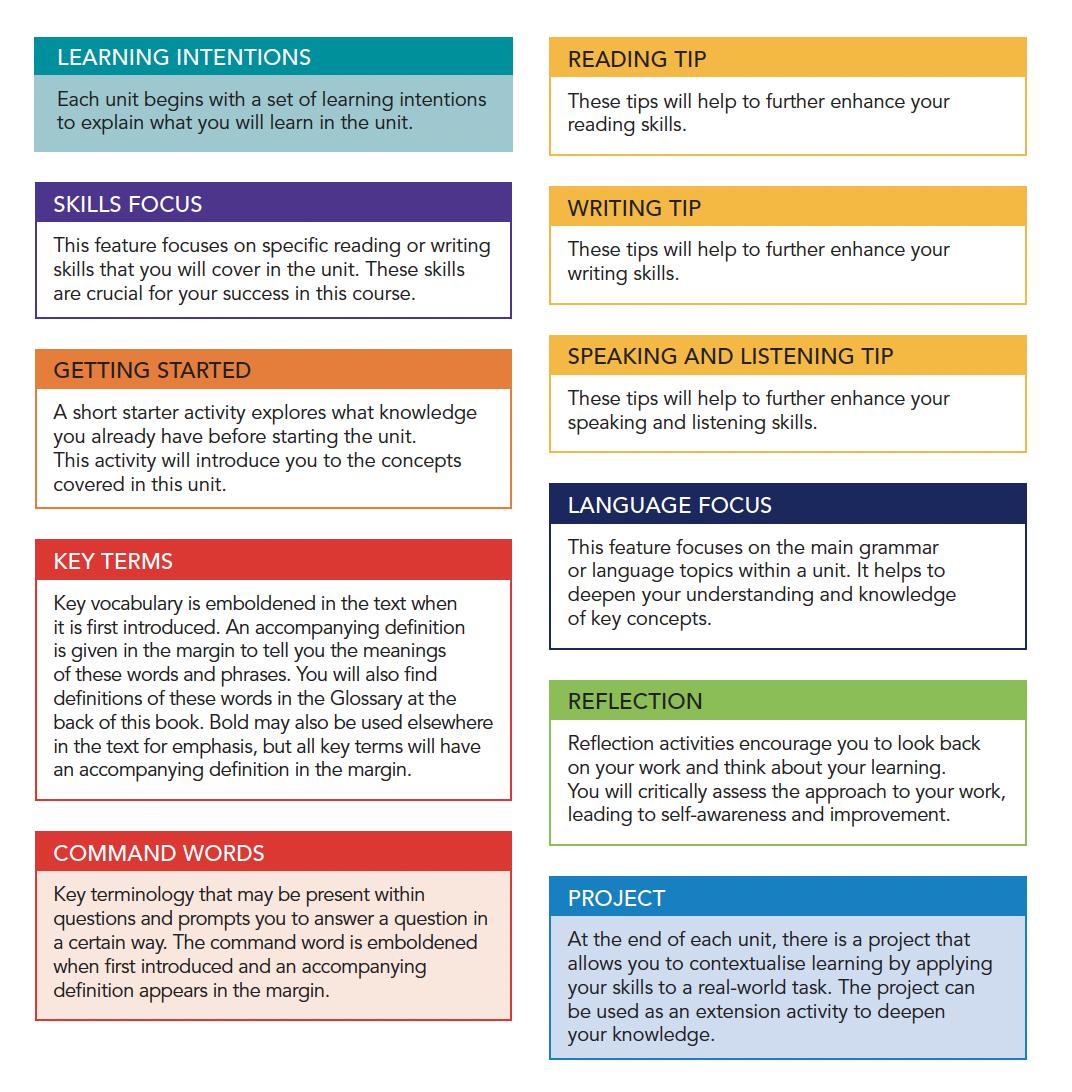 LEARNING INTENTIONS

Each unit begins with a set of learning intentions to explain what you will learn in the unit.

SKILLS FOCUS

This feature focuses on specific reading or writing skills that you will cover in the unit. These skills are crucial for your success in this course.

GETTING STARTED

A short starter activity explores what knowledge you already have before starting the unit.
This activity will introduce you to the concepts covered in this unit.

KEY TERMS

Key vocabulary is emboldened in the text when it is first introduced. An accompanying definition is given in the margin to tell you the meanings of these words and phrases. You will also find definitions of these words in the Glossary at the back of this book. Bold may also be used elsewhere in the text for emphasis, but all key terms will have an accompanying definition in the margin.

COMMAND WORDS

Key terminology that may be present within questions and prompts you to answer a question in a certain way. The command word is emboldened when first introduced and an accompanying definition appears in the margin.

READING TIP

These tips will help to further enhance your reading skills.

WRITING TIP

These tips will help to further enhance your writing skills.

SPEAKING AND LISTENING TIP

These tips will help to further enhance your speaking and listening skills.

LANGUAGE FOCUS

This feature focuses on the main grammar or language topics within a unit. It helps to deepen your understanding and knowledge of key concepts.

REFLECTION

Reflection activities encourage you to look back on your work and think about your learning.
You will critically assess the approach to your work, leading to self-awareness and improvement.

PROJECT

At the end of each unit, there is a project that allows you to contextualise learning by applying your skills to a real-world task. The project can be used as an extension activity to deepen your knowledge.